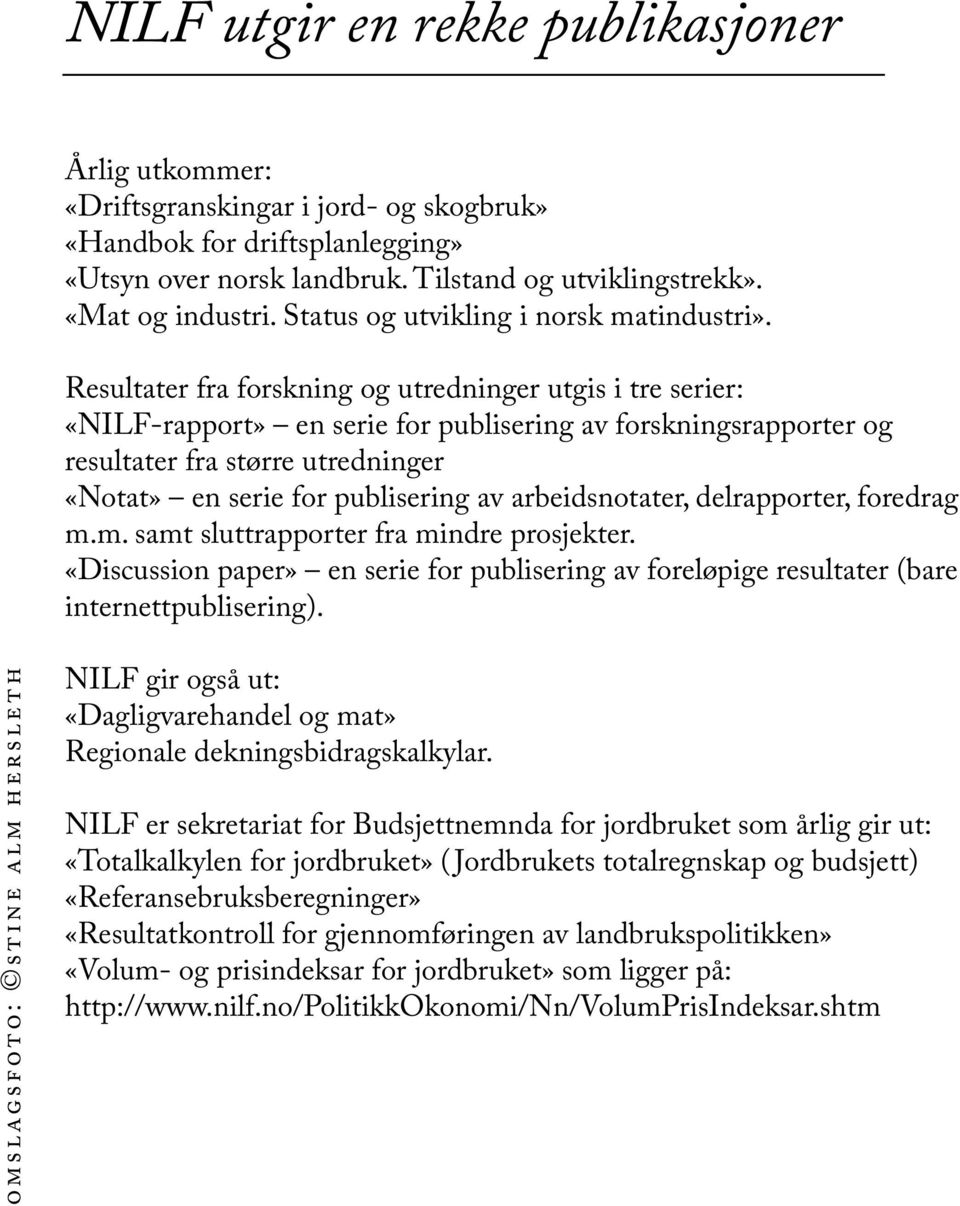 NILF utgir en rekke publikasjoner

Årlig utkommer:
«Driftsgranskingar i jord- og skogbruk»
«Handbok for driftsplanlegging»
«Utsyn over norsk landbruk. Tilstand og utviklingstrekk».
«Mat og industri. Status og utvikling i norsk matindustri».

Resultater fra forskning og utredninger utgis i tre serier:
«NILF-rapport» – en serie for publisering av forskningsrapporter og resultater fra større utredninger
«Notat» – en serie for publisering av arbeidsnotater, delrapporter, foredrag m.m. samt sluttrapporter fra mindre prosjekter.
«Discussion paper» – en serie for publisering av foreløpige resultater (bare internettpublisering).

NILF gir også ut:
«Dagligvarehandel og mat»
Regionale dekningsbidragskalkylar.

NILF er sekretariat for Budsjettnemnda for jordbruket som årlig gir ut:
«Totalkalkylen for jordbruket» (Jordbrukets totalregnskap og budsjett)
«Referansebruksberegninger»
«Resultatkontroll for gjennomføringen av landbrukspolitikken»
«Volum- og prisindeksar for jordbruket» som ligger på:
http://www.nilf.no/PolitikkOkonomi/Nn/VolumPrisIndeksar.shtm

OMSLAGSFOTO: © STINE ALM HERSLETH